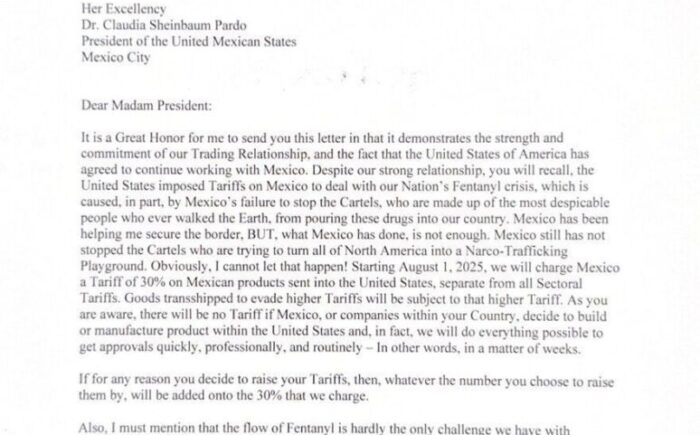 Her Excellency
Dr. Claudia Sheinbaum Pardo
President of the United Mexican States
Mexico City

Dear Madam President:

It is a Great Honor for me to send you this letter in that it demonstrates the strength and commitment of our Trading Relationship, and the fact that the United States of America has agreed to continue working with Mexico. Despite our strong relationship, you will recall, the United States imposed Tariffs on Mexico to deal with our Nation's Fentanyl crisis, which is caused, in part, by Mexico's failure to stop the Cartels, who are made up of the most despicable people who ever walked the Earth, from pouring these drugs into our country. Mexico has been helping me secure the border, BUT, what Mexico has done, is not enough. Mexico still has not stopped the Cartels who are trying to turn all of North America into a Narco-Trafficking Playground. Obviously, I cannot let that happen! Starting August 1, 2025, we will charge Mexico a Tariff of 30% on Mexican products sent into the United States, separate from all Sectoral Tariffs. Goods transshipped to evade higher Tariffs will be subject to that higher Tariff. As you are aware, there will be no Tariff if Mexico, or companies within your Country, decide to build or manufacture product within the United States and, in fact, we will do everything possible to get approvals quickly, professionally, and routinely – In other words, in a matter of weeks.

If for any reason you decide to raise your Tariffs, then, whatever the number you choose to raise them by, will be added onto the 30% that we charge.

Also, I must mention that the flow of Fentanyl is hardly the only challenge we have with